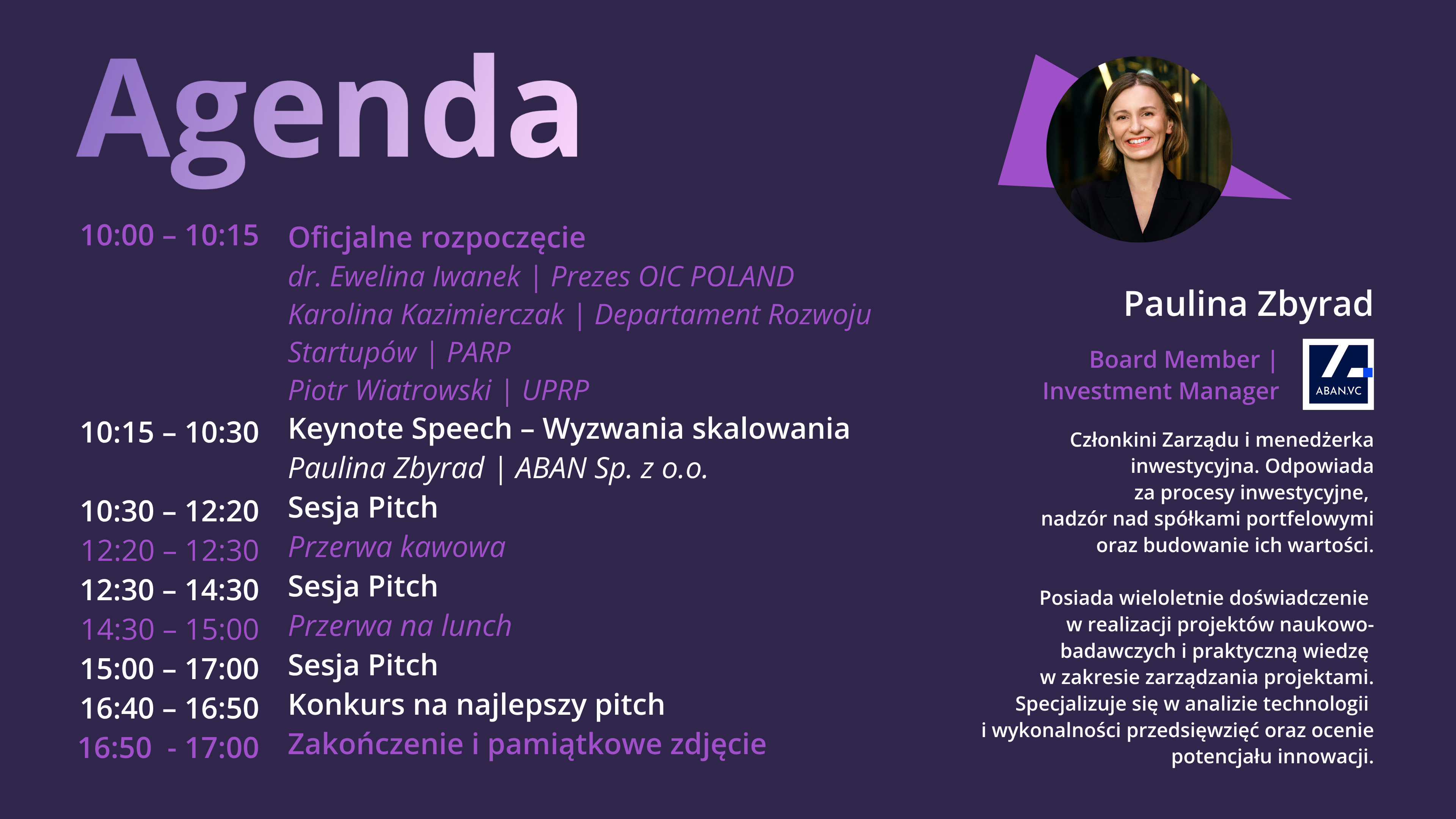 Agenda

10:00 – 10:15 Oficjalne rozpoczęcie
dr. Ewelina Iwanek | Prezes OIC POLAND
Karolina Kazimierczak | Departament Rozwoju Startupów | PARP
Piotr Wiatrowski | UPRP

10:15 – 10:30 Keynote Speech – Wyzwania skalowania
Paulina Zbyrad | ABAN Sp. z o.o.

10:30 – 12:20 Sesja Pitch

12:20 – 12:30 Przerwa kawowa

12:30 – 14:30 Sesja Pitch

14:30 – 15:00 Przerwa na lunch

15:00 – 17:00 Sesja Pitch

16:40 – 16:50 Konkurs na najlepszy pitch

16:50 - 17:00 Zakończenie i pamiątkowe zdjęcie

Paulina Zbyrad

Board Member | Investment Manager

ABAN.VC

Członkini Zarządu i menedżerka inwestycyjna. Odpowiada za procesy inwestycyjne, nadzór nad spółkami portfelowymi oraz budowanie ich wartości.

Posiada wieloletnie doświadczenie w realizacji projektów naukowo-badawczych i praktyczną wiedzę w zakresie zarządzania projektami. Specjalizuje się w analizie technologii i wykonalności przedsięwzięć oraz ocenie potencjału innowacji.